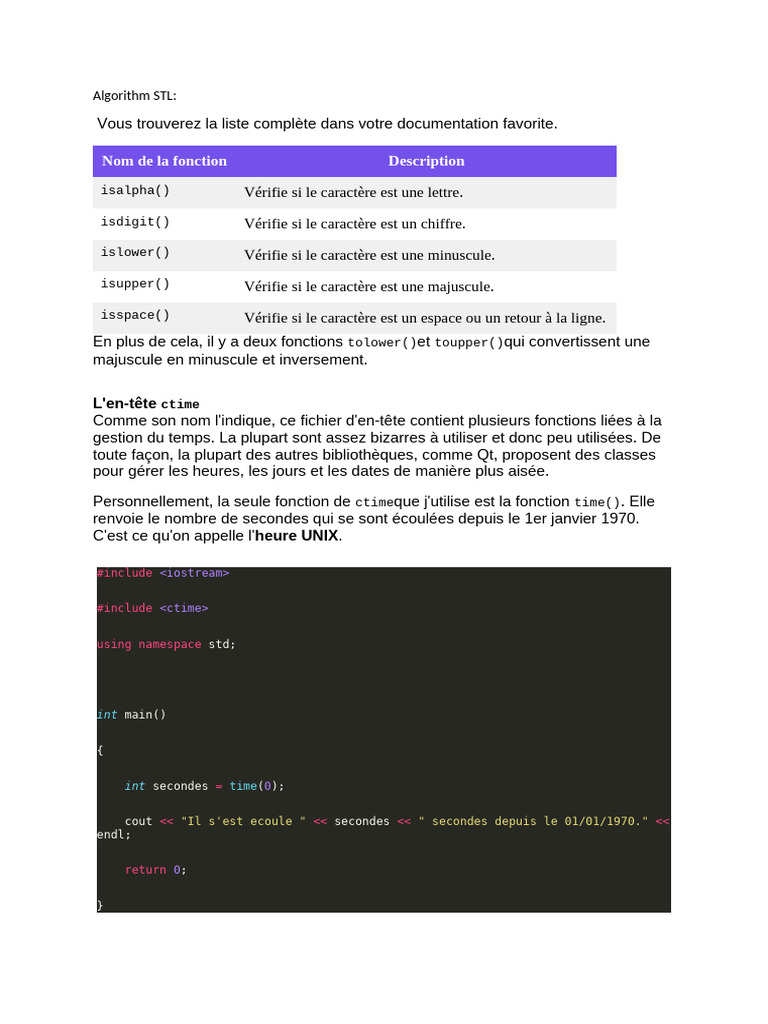 Algorithm STL:

Vous trouverez la liste complète dans votre documentation favorite.

| Nom de la fonction | Description |
|---|---|
| isalpha() | Vérifie si le caractère est une lettre. |
| isdigit() | Vérifie si le caractère est un chiffre. |
| islower() | Vérifie si le caractère est une minuscule. |
| isupper() | Vérifie si le caractère est une majuscule. |
| isspace() | Vérifie si le caractère est un espace ou un retour à la ligne. |

En plus de cela, il y a deux fonctions tolower()et toupper()qui convertissent une majuscule en minuscule et inversement.

L'en-tête ctime
Comme son nom l'indique, ce fichier d'en-tête contient plusieurs fonctions liées à la gestion du temps. La plupart sont assez bizarres à utiliser et donc peu utilisées. De toute façon, la plupart des autres bibliothèques, comme Qt, proposent des classes pour gérer les heures, les jours et les dates de manière plus aisée.

Personnellement, la seule fonction de ctimeque j'utilise est la fonction time(). Elle renvoie le nombre de secondes qui se sont écoulées depuis le 1er janvier 1970. C'est ce qu'on appelle l'heure UNIX.

#include <iostream>

#include <ctime>

using namespace std;

int main()

{

int secondes = time(0);

cout << "Il s'est ecoule " << secondes << " secondes depuis le 01/01/1970." << endl;

return 0;

}